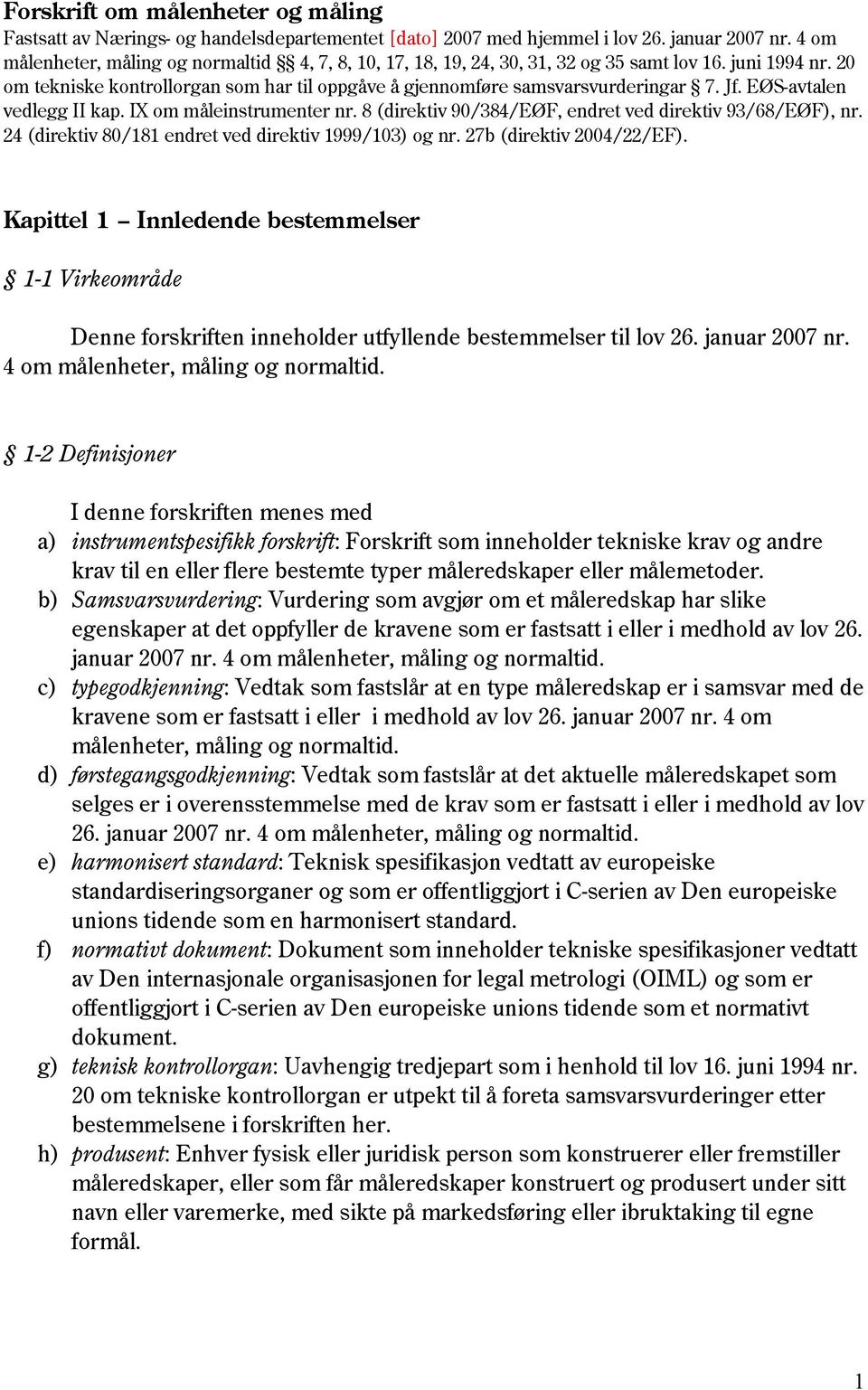 Forskrift om målenheter og måling
Fastsatt av Nærings- og handelsdepartementet [dato] 2007 med hjemmel i lov 26. januar 2007 nr. 4 om målenheter, måling og normaltid §§ 4, 7, 8, 10, 17, 18, 19, 24, 30, 31, 32 og 35 samt lov 16. juni 1994 nr. 20 om tekniske kontrollorgan som har til oppgåve å gjennomføre samsvarsvurderingar § 7. Jf. EØS-avtalen vedlegg II kap. IX om måleinstrumenter nr. 8 (direktiv 90/384/EØF, endret ved direktiv 93/68/EØF), nr. 24 (direktiv 80/181 endret ved direktiv 1999/103) og nr. 27b (direktiv 2004/22/EF).

Kapittel 1 – Innledende bestemmelser

§ 1-1 Virkeområde

Denne forskriften inneholder utfyllende bestemmelser til lov 26. januar 2007 nr. 4 om målenheter, måling og normaltid.

§ 1-2 Definisjoner

I denne forskriften menes med
a) instrumentspesifikk forskrift: Forskrift som inneholder tekniske krav og andre krav til en eller flere bestemte typer måleredskaper eller målemetoder.
b) Samsvarsvurdering: Vurdering som avgjør om et måleredskap har slike egenskaper at det oppfyller de kravene som er fastsatt i eller i medhold av lov 26. januar 2007 nr. 4 om målenheter, måling og normaltid.
c) typegodkjenning: Vedtak som fastslår at en type måleredskap er i samsvar med de kravene som er fastsatt i eller i medhold av lov 26. januar 2007 nr. 4 om målenheter, måling og normaltid.
d) førstegangsgodkjenning: Vedtak som fastslår at det aktuelle måleredskapet som selges er i overensstemmelse med de krav som er fastsatt i eller i medhold av lov 26. januar 2007 nr. 4 om målenheter, måling og normaltid.
e) harmonisert standard: Teknisk spesifikasjon vedtatt av europeiske standardiseringsorganer og som er offentliggjort i C-serien av Den europeiske unions tidende som en harmonisert standard.
f) normativt dokument: Dokument som inneholder tekniske spesifikasjoner vedtatt av Den internasjonale organisasjonen for legal metrologi (OIML) og som er offentliggjort i C-serien av Den europeiske unions tidende som et normativt dokument.
g) teknisk kontrollorgan: Uavhengig tredjepart som i henhold til lov 16. juni 1994 nr. 20 om tekniske kontrollorgan er utpekt til å foreta samsvarsvurderinger etter bestemmelsene i forskriften her.
h) produsent: Enhver fysisk eller juridisk person som konstruerer eller fremstiller måleredskaper, eller som får måleredskaper konstruert og produsert under sitt navn eller varemerke, med sikte på markedsføring eller ibruktaking til egne formål.

1